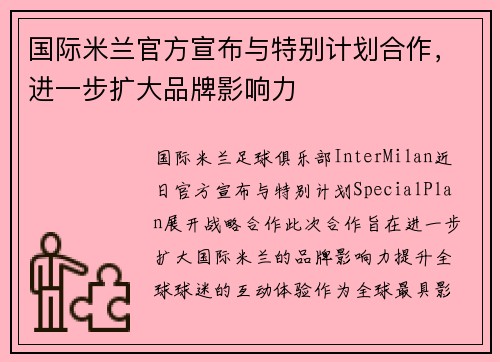 国际米兰官方宣布与特别计划合作，进一步扩大品牌影响力

国际米兰足球俱乐部InterMilan近日官方宣布与特别计划SpecialPlan展开战略合作此次合作旨在进一步扩大国际米兰的品牌影响力提升全球球迷的互动体验作为全球最具影